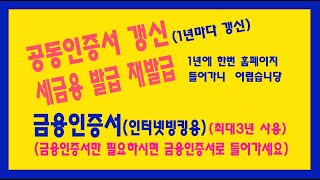 공동인증서 갱신 (1년마다 갱신)
세금용 발급 재발급

1년에 한번 홈페이지 들어가니 어렵습니당

금융인증서(인터넷뱅킹용) (최대3년 사용)
(금융인증서만 필요하시면 금융인증서로 들어가세요)